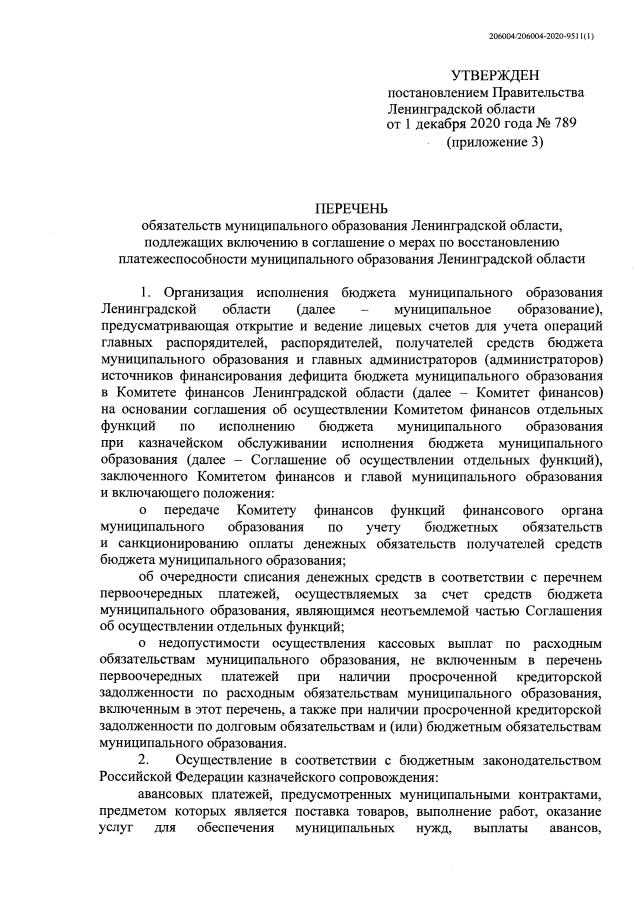 206004/206004-2020-9511(1)

УТВЕРЖДЕН
постановлением Правительства Ленинградской области
от 1 декабря 2020 года № 789
(приложение 3)

ПЕРЕЧЕНЬ
обязательств муниципального образования Ленинградской области, подлежащих включению в соглашение о мерах по восстановлению платежеспособности муниципального образования Ленинградской области

1. Организация исполнения бюджета муниципального образования Ленинградской области (далее – муниципальное образование), предусматривающая открытие и ведение лицевых счетов для учета операций главных распорядителей, распорядителей, получателей средств бюджета муниципального образования и главных администраторов (администраторов) источников финансирования дефицита бюджета муниципального образования в Комитете финансов Ленинградской области (далее – Комитет финансов) на основании соглашения об осуществлении Комитетом финансов отдельных функций по исполнению бюджета муниципального образования при казначейском обслуживании исполнения бюджета муниципального образования (далее – Соглашение об осуществлении отдельных функций), заключенного Комитетом финансов и главой муниципального образования и включающего положения:

о передаче Комитету финансов функций финансового органа муниципального образования по учету бюджетных обязательств и санкционированию оплаты денежных обязательств получателей средств бюджета муниципального образования;

об очередности списания денежных средств в соответствии с перечнем первоочередных платежей, осуществляемых за счет средств бюджета муниципального образования, являющимся неотъемлемой частью Соглашения об осуществлении отдельных функций;

о недопустимости осуществления кассовых выплат по расходным обязательствам муниципального образования, не включенным в перечень первоочередных платежей при наличии просроченной кредиторской задолженности по расходным обязательствам муниципального образования, включенным в этот перечень, а также при наличии просроченной кредиторской задолженности по долговым обязательствам и (или) бюджетным обязательствам муниципального образования.

2. Осуществление в соответствии с бюджетным законодательством Российской Федерации казначейского сопровождения:

авансовых платежей, предусмотренных муниципальными контрактами, предметом которых является поставка товаров, выполнение работ, оказание услуг для обеспечения муниципальных нужд, выплаты авансов,